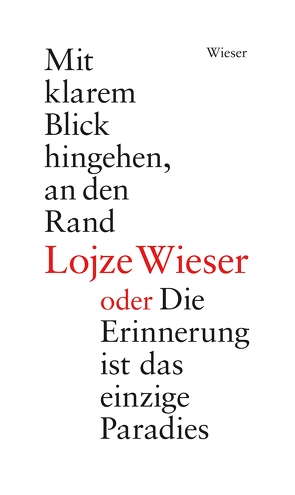 Wieser

Mit klarem Blick hingehen, an den Rand

Lojze Wieser

oder Die Erinnerung ist das einzige Paradies